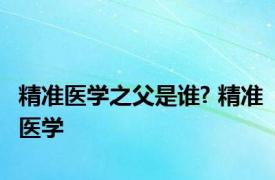 精准医学之父是谁? 精准医学